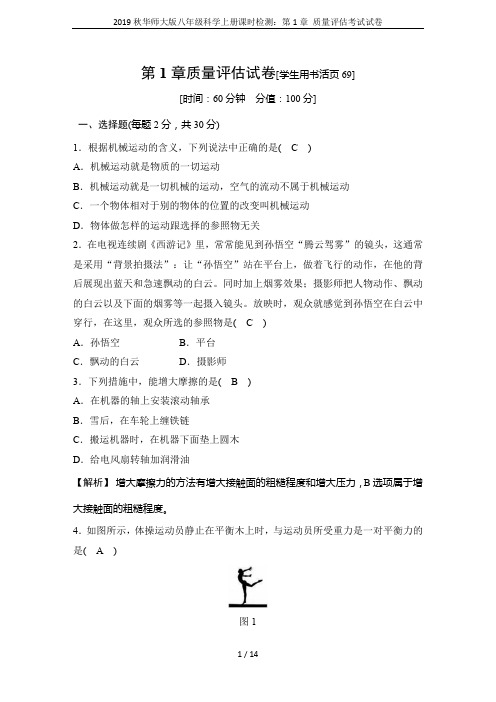 2019 秋华师大版八年级科学上册课时检测：第 1 章 质量评估考试试卷

第 1 章质量评估试卷[学生用书活页 69]

[时间：60 分钟　分值：100 分]

一、选择题(每题 2 分，共 30 分)

1．根据机械运动的含义，下列说法中正确的是( C )

A．机械运动就是物质的一切运动

B．机械运动就是一切机械的运动，空气的流动不属于机械运动

C．一个物体相对于别的物体的位置的改变叫机械运动

D．物体做怎样的运动跟选择的参照物无关

2．在电视连续剧《西游记》里，常常能见到孙悟空“腾云驾雾”的镜头，这通常是采用“背景拍摄法”：让“孙悟空”站在平台上，做着飞行的动作，在他的背后展现出蓝天和急速飘动的白云。同时加上烟雾效果；摄影师把人物动作、飘动的白云以及下面的烟雾等一起摄入镜头。放映时，观众就感觉到孙悟空在白云中穿行，在这里，观众所选的参照物是( C )

A．孙悟空　　B．平台

C．飘动的白云　　D．摄影师

3．下列措施中，能增大摩擦的是( B )

A．在机器的轴上安装滚动轴承

B．雪后，在车轮上缠铁链

C．搬运机器时，在机器下面垫上圆木

D．给电风扇转轴加润滑油

【解析】 增大摩擦力的方法有增大接触面的粗糙程度和增大压力，B 选项属于增大接触面的粗糙程度。

4．如图所示，体操运动员静止在平衡木上时，与运动员所受重力是一对平衡力的是( A )

图 1

1 / 14